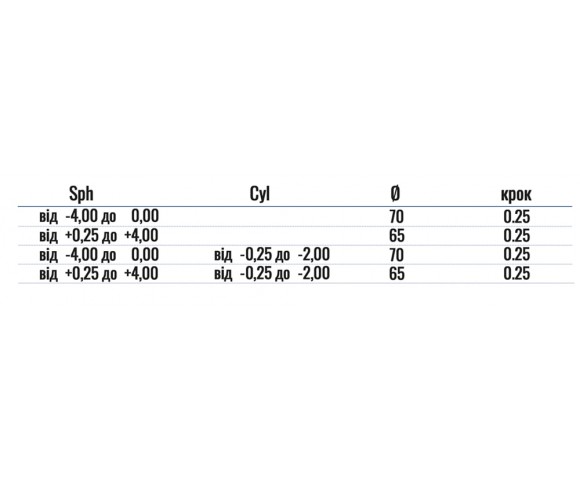 | Sph | Cyl | Ø | крок |
|---|---|---|---|
| від -4,00 до 0,00 | | 70 | 0.25 |
| від +0,25 до +4,00 | | 65 | 0.25 |
| від -4,00 до 0,00 | від -0,25 до -2,00 | 70 | 0.25 |
| від +0,25 до +4,00 | від -0,25 до -2,00 | 65 | 0.25 |